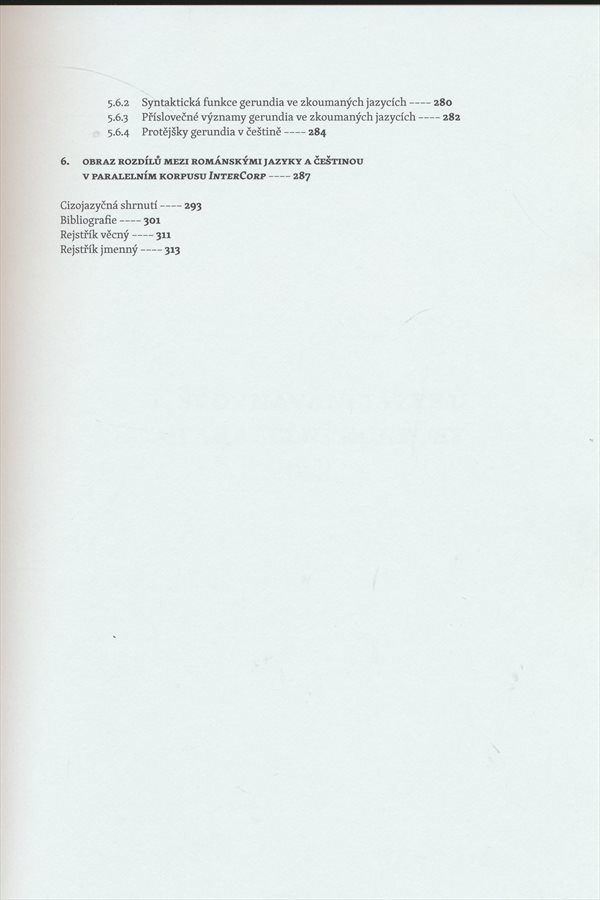 5.6.2 Syntaktická funkce gerundia ve zkoumaných jazycích ---- 280
5.6.3 Příslovečné významy gerundia ve zkoumaných jazycích ---- 282
5.6.4 Protějšky gerundia v češtině ---- 284

6. OBRAZ ROZDÍLŮ MEZI ROMÁNSKÝMI JAZYKY A ČEŠTINOU V PARALELNÍM KORPUSU INTERCORP ---- 287

Cizojazyčná shrnutí ---- 293
Bibliografie ---- 301
Rejstřík věcný ---- 311
Rejstřík jmenný ---- 313